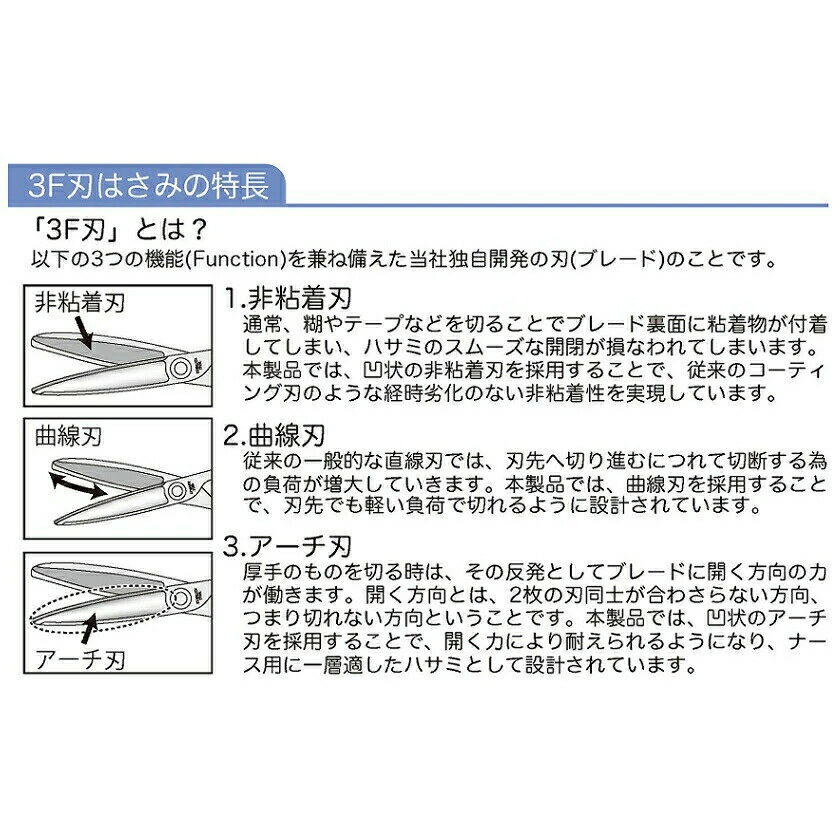 3F刃はさみの特長

「3F刃」とは？
以下の3つの機能(Function)を兼ね備えた当社独自開発の刃(ブレード)のことです。

非粘着刃

1.非粘着刃
通常、糊やテープなどを切ることでブレード裏面に粘着物が付着してしまい、ハサミのスムーズな開閉が損なわれてしまいます。本製品では、凹状の非粘着刃を採用することで、従来のコーティング刃のような経時劣化のない非粘着性を実現しています。

曲線刃

2.曲線刃
従来の一般的な直線刃では、刃先へ切り進むにつれて切断する為の負荷が増大していきます。本製品では、曲線刃を採用することで、刃先でも軽い負荷で切れるように設計されています。

アーチ刃

3.アーチ刃
厚手のものを切る時は、その反発としてブレードに開く方向の力が働きます。開く方向とは、2枚の刃同士が合わさらない方向、つまり切れない方向ということです。本製品では、凹状のアーチ刃を採用することで、開く力により耐えられるようになり、ナース用に一層適したハサミとして設計されています。